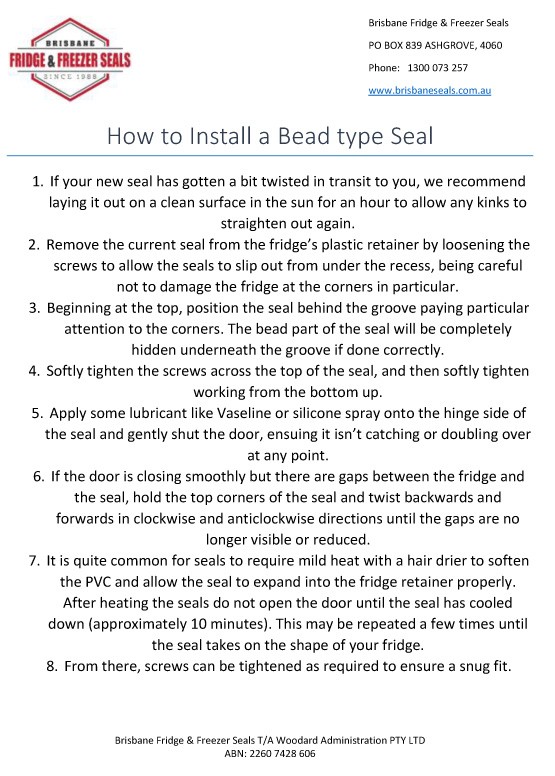 BRISBANE
FRIDGE & FREEZER SEALS
SINCE 1988

Brisbane Fridge & Freezer Seals
PO BOX 839 ASHGROVE, 4060
Phone: 1300 073 257
www.brisbaneseals.com.au

How to Install a Bead type Seal

1. If your new seal has gotten a bit twisted in transit to you, we recommend laying it out on a clean surface in the sun for an hour to allow any kinks to straighten out again.
2. Remove the current seal from the fridge's plastic retainer by loosening the screws to allow the seals to slip out from under the recess, being careful not to damage the fridge at the corners in particular.
3. Beginning at the top, position the seal behind the groove paying particular attention to the corners. The bead part of the seal will be completely hidden underneath the groove if done correctly.
4. Softly tighten the screws across the top of the seal, and then softly tighten working from the bottom up.
5. Apply some lubricant like Vaseline or silicone spray onto the hinge side of the seal and gently shut the door, ensuing it isn't catching or doubling over at any point.
6. If the door is closing smoothly but there are gaps between the fridge and the seal, hold the top corners of the seal and twist backwards and forwards in clockwise and anticlockwise directions until the gaps are no longer visible or reduced.
7. It is quite common for seals to require mild heat with a hair drier to soften the PVC and allow the seal to expand into the fridge retainer properly. After heating the seals do not open the door until the seal has cooled down (approximately 10 minutes). This may be repeated a few times until the seal takes on the shape of your fridge.
8. From there, screws can be tightened as required to ensure a snug fit.

Brisbane Fridge & Freezer Seals T/A Woodard Administration PTY LTD
ABN: 2260 7428 606